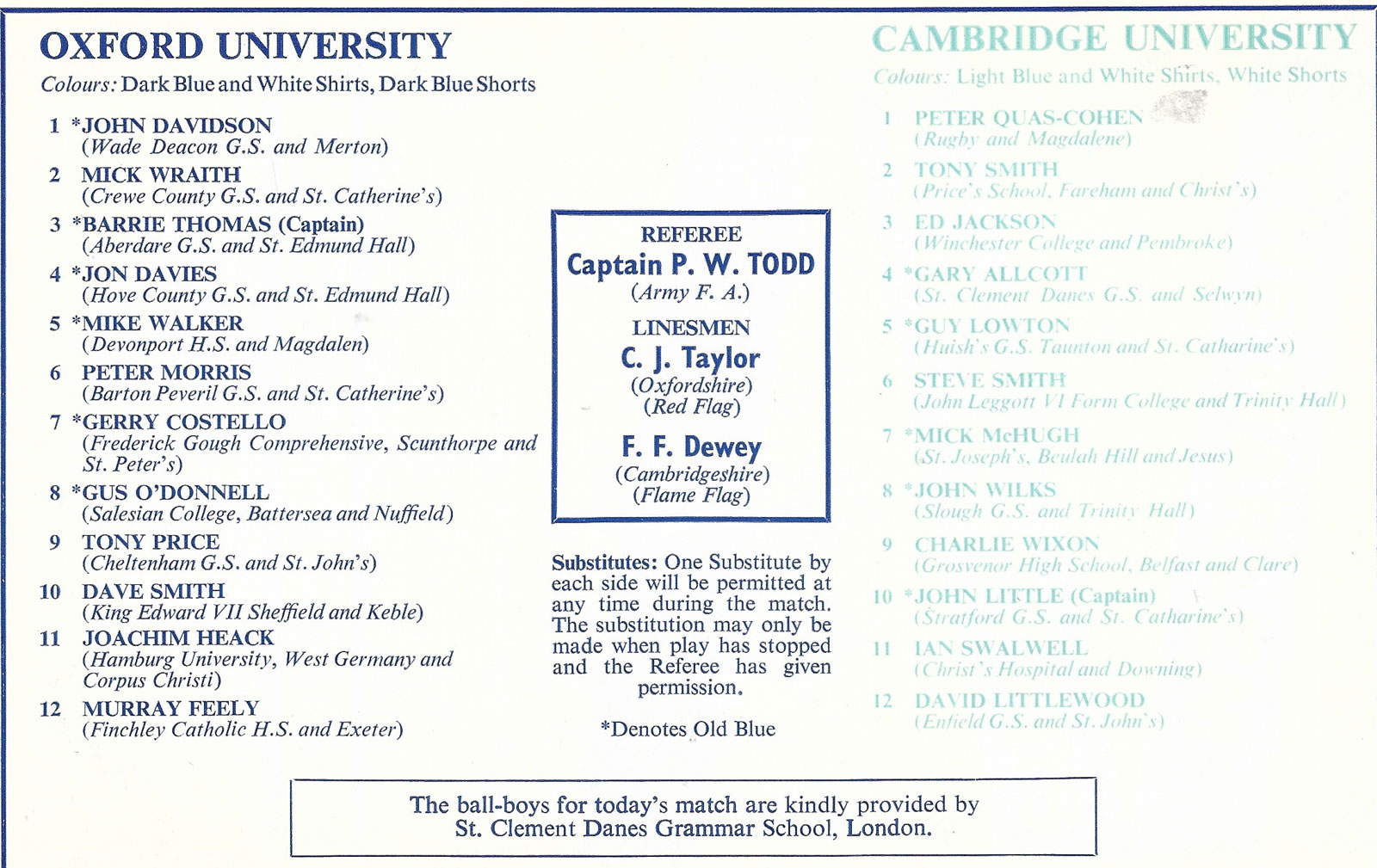 OXFORD UNIVERSITY
Colours: Dark Blue and White Shirts, Dark Blue Shorts

1 *JOHN DAVIDSON
(Wade Deacon G.S. and Merton)

2 MICK WRAITH
(Crewe County G.S. and St. Catherine's)

3 *BARRIE THOMAS (Captain)
(Aberdare G.S. and St. Edmund Hall)

4 *JON DAVIES
(Hove County G.S. and St. Edmund Hall)

5 *MIKE WALKER
(Devonport H.S. and Magdalen)

6 PETER MORRIS
(Barton Peveril G.S. and St. Catherine's)

7 *GERRY COSTELLO
(Frederick Gough Comprehensive, Scunthorpe and St. Peter's)

8 *GUS O'DONNELL
(Salesian College, Battersea and Nuffield)

9 TONY PRICE
(Cheltenham G.S. and St. John's)

10 DAVE SMITH
(King Edward VII Sheffield and Keble)

11 JOACHIM HEACK
(Hamburg University, West Germany and Corpus Christi)

12 MURRAY FEELY
(Finchley Catholic H.S. and Exeter)

REFEREE
Captain P. W. TODD
(Army F. A.)

LINESMEN
C. J. Taylor
(Oxfordshire)
(Red Flag)

F. F. Dewey
(Cambridgeshire)
(Flame Flag)

Substitutes: One Substitute by each side will be permitted at any time during the match. The substitution may only be made when play has stopped and the Referee has given permission.

*Denotes Old Blue

CAMBRIDGE UNIVERSITY
Colours: Light Blue and White Shirts, White Shorts

1 PETER QUAS-COHEN
(Rugby and Magdalene)

2 TONY SMITH
(Price's School, Fareham and Christ's)

3 ED JACKSON
(Winchester College and Pembroke)

4 *GARY ALLCOTT
(St. Clement Danes G.S. and Selwyn)

5 *GUY LOWTON
(Huish's G.S. Taunton and St. Catharine's)

6 STEVE SMITH
(John Leggott VI Form College and Trinity Hall)

7 *MICK McHUGH
(St. Joseph's, Beulah Hill and Jesus)

8 *JOHN WILKS
(Slough G.S. and Trinity Hall)

9 CHARLIE WIXON
(Grosvenor High School, Belfast and Clare)

10 *JOHN LITTLE (Captain)
(Stratford G.S. and St. Catharine's)

11 IAN SWALWELL
(Christ's Hospital and Downing)

12 DAVID LITTLEWOOD
(Enfield G.S. and St. John's)

The ball-boys for today's match are kindly provided by St. Clement Danes Grammar School, London.